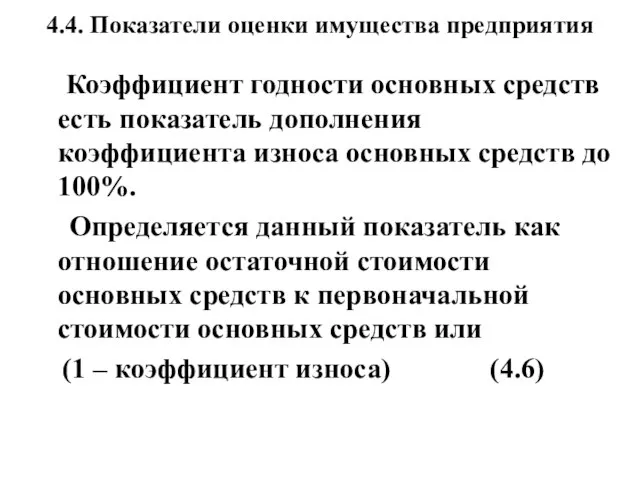 4.4. Показатели оценки имущества предприятия

Коэффициент годности основных средств есть показатель дополнения коэффициента износа основных средств до 100%.

Определяется данный показатель как отношение остаточной стоимости основных средств к первоначальной стоимости основных средств или

(1 – коэффициент износа) (4.6)